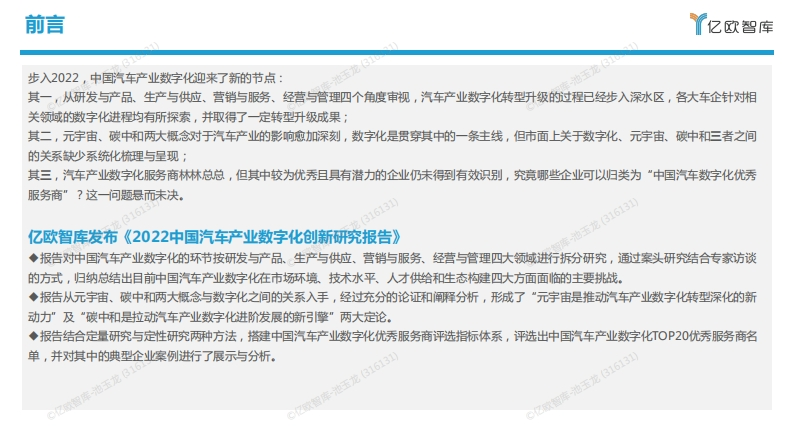 前言

亿欧智库

步入2022，中国汽车产业数字化迎来了新的节点：
其一，从研发与产品、生产与供应、营销与服务、经营与管理四个角度审视，汽车产业数字化转型升级的过程已经步入深水区，各大车企针对相关领域的数字化进程均有所探索，并取得了一定转型升级成果；
其二，元宇宙、碳中和两大概念对于汽车产业的影响愈加深刻，数字化是贯穿其中的一条主线，但市面上关于数字化、元宇宙、碳中和三者之间的关系缺少系统化梳理与呈现；
其三，汽车产业数字化服务商林林总总，但其中较为优秀且具有潜力的企业仍未得到有效识别，究竟哪些企业可以归类为“中国汽车数字化优秀服务商”？这一问题悬而未决。

亿欧智库发布《2022中国汽车产业数字化创新研究报告》
◆报告对中国汽车产业数字化的环节按研发与产品、生产与供应、营销与服务、经营与管理四大领域进行拆分研究，通过案头研究结合专家访谈的方式，归纳总结出目前中国汽车产业数字化在市场环境、技术水平、人才供给和生态构建四大方面面临的主要挑战。
◆报告从元宇宙、碳中和两大概念与数字化之间的关系入手，经过充分的论证和阐释分析，形成了“元宇宙是推动汽车产业数字化转型深化的新动力”及“碳中和是拉动汽车产业数字化进阶发展的新引擎”两大定论。
◆报告结合定量研究与定性研究两种方法，搭建中国汽车产业数字化优秀服务商评选指标体系，评选出中国汽车产业数字化TOP20优秀服务商名单，并对其中的典型企业案例进行了展示与分析。

©亿欧智库-池玉龙 (316131)